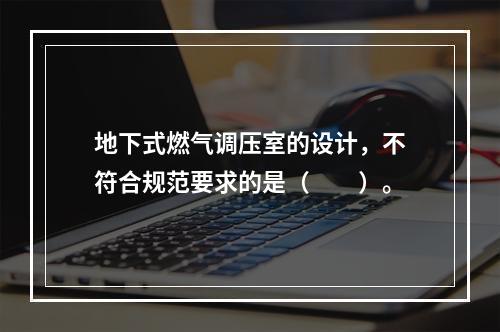 地下式燃气调压室的设计，不符合规范要求的是（　　）。